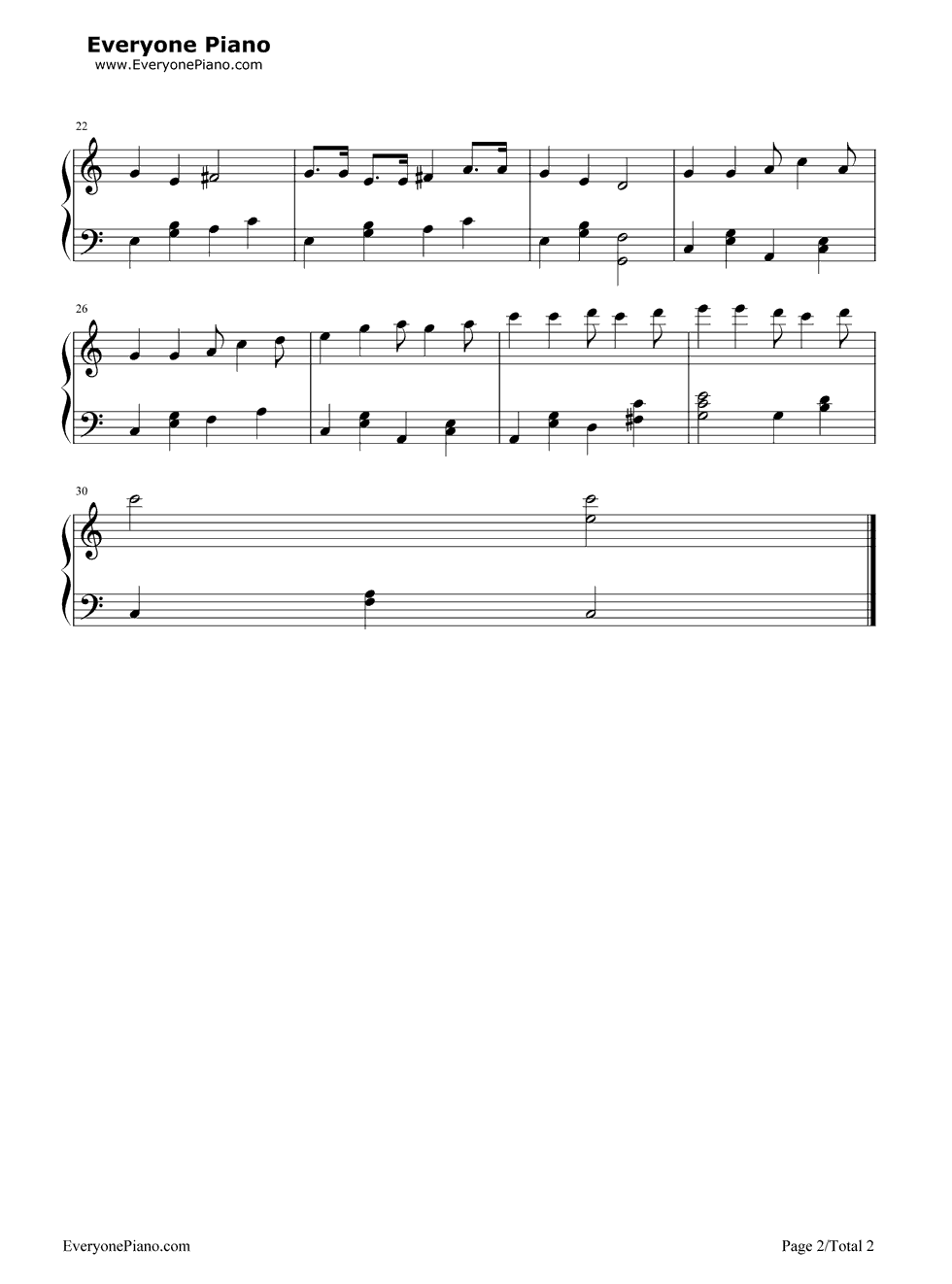 Everyone Piano
www.EveryonePiano.com

22

26

30

EveryonePiano.com

Page 2/Total 2